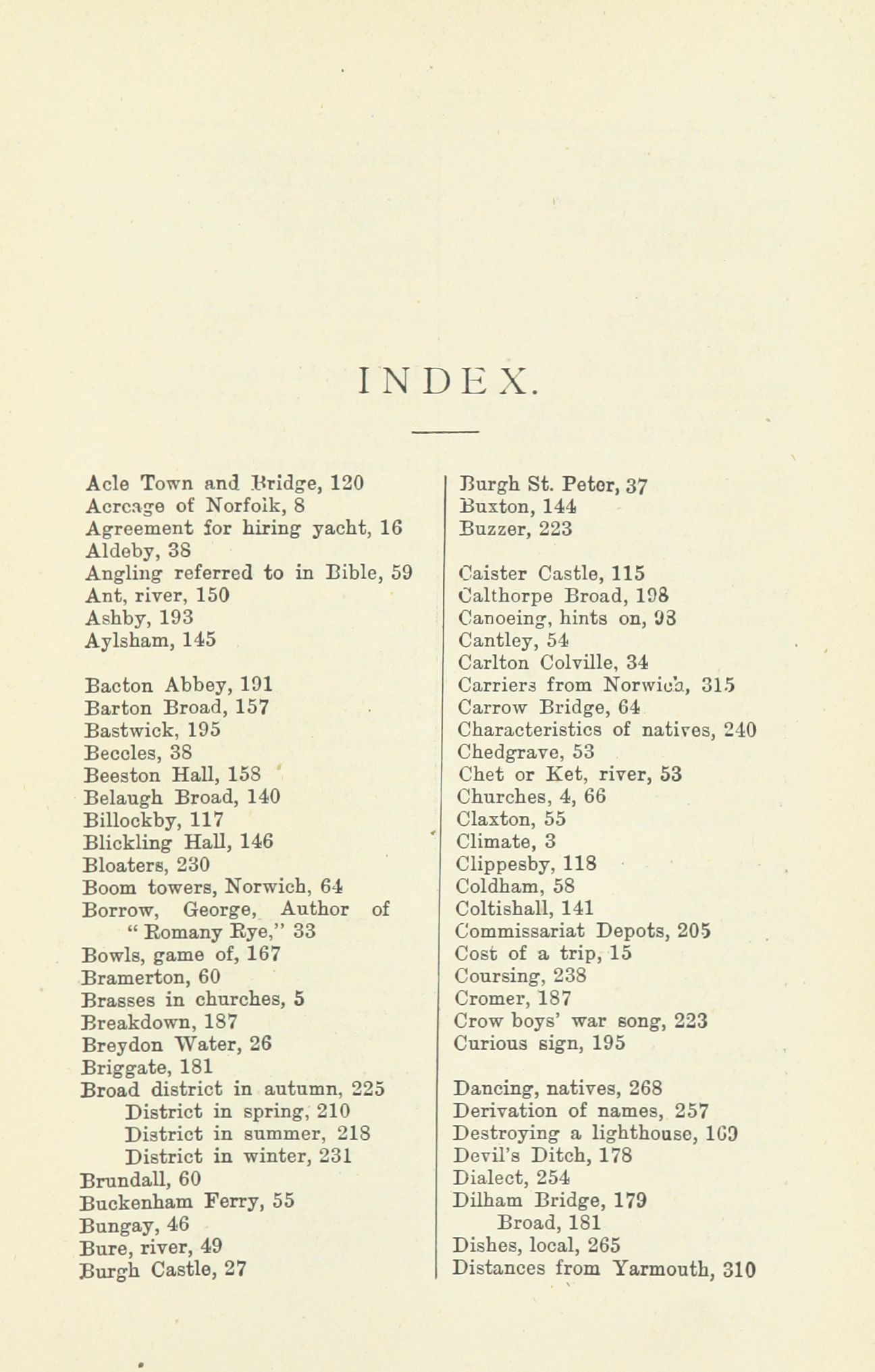 INDEX.

Acle Town and Bridge, 120
Acreage of Norfolk, 8
Agreement for hiring yacht, 16
Aldeby, 38
Angling referred to in Bible, 59
Ant, river, 150
Ashby, 193
Aylsham, 145

Bacton Abbey, 191
Barton Broad, 157
Bastwick, 195
Beccles, 38
Beeston Hall, 158
Belaugh Broad, 140
Billockby, 117
Blickling Hall, 146
Bloaters, 230
Boom towers, Norwich, 64
Borrow, George, Author of "Romany Rye," 33
Bowls, game of, 167
Bramerton, 60
Brasses in churches, 5
Breakdown, 187
Breydon Water, 26
Briggate, 181
Broad district in autumn, 225
District in spring, 210
District in summer, 218
District in winter, 231
Brundall, 60
Buckenham Ferry, 55
Bungay, 46
Bure, river, 49
Burgh Castle, 27

Burgh St. Peter, 37
Buxton, 144
Buzzer, 223

Caister Castle, 115
Calthorpe Broad, 198
Canoeing, hints on, 93
Cantley, 54
Carlton Colville, 34
Carriers from Norwich, 315
Carrow Bridge, 64
Characteristics of natives, 240
Chedgrave, 53
Chet or Ket, river, 53
Churches, 4, 66
Claxton, 55
Climate, 3
Clippesby, 118
Coldham, 58
Coltishall, 141
Commissariat Depots, 205
Cost of a trip, 15
Coursing, 238
Cromer, 187
Crow boys' war song, 223
Curious sign, 195

Dancing, natives, 268
Derivation of names, 257
Destroying a lighthouse, 169
Devil's Ditch, 178
Dialect, 254
Dilham Bridge, 179
Broad, 181
Dishes, local, 265
Distances from Yarmouth, 310